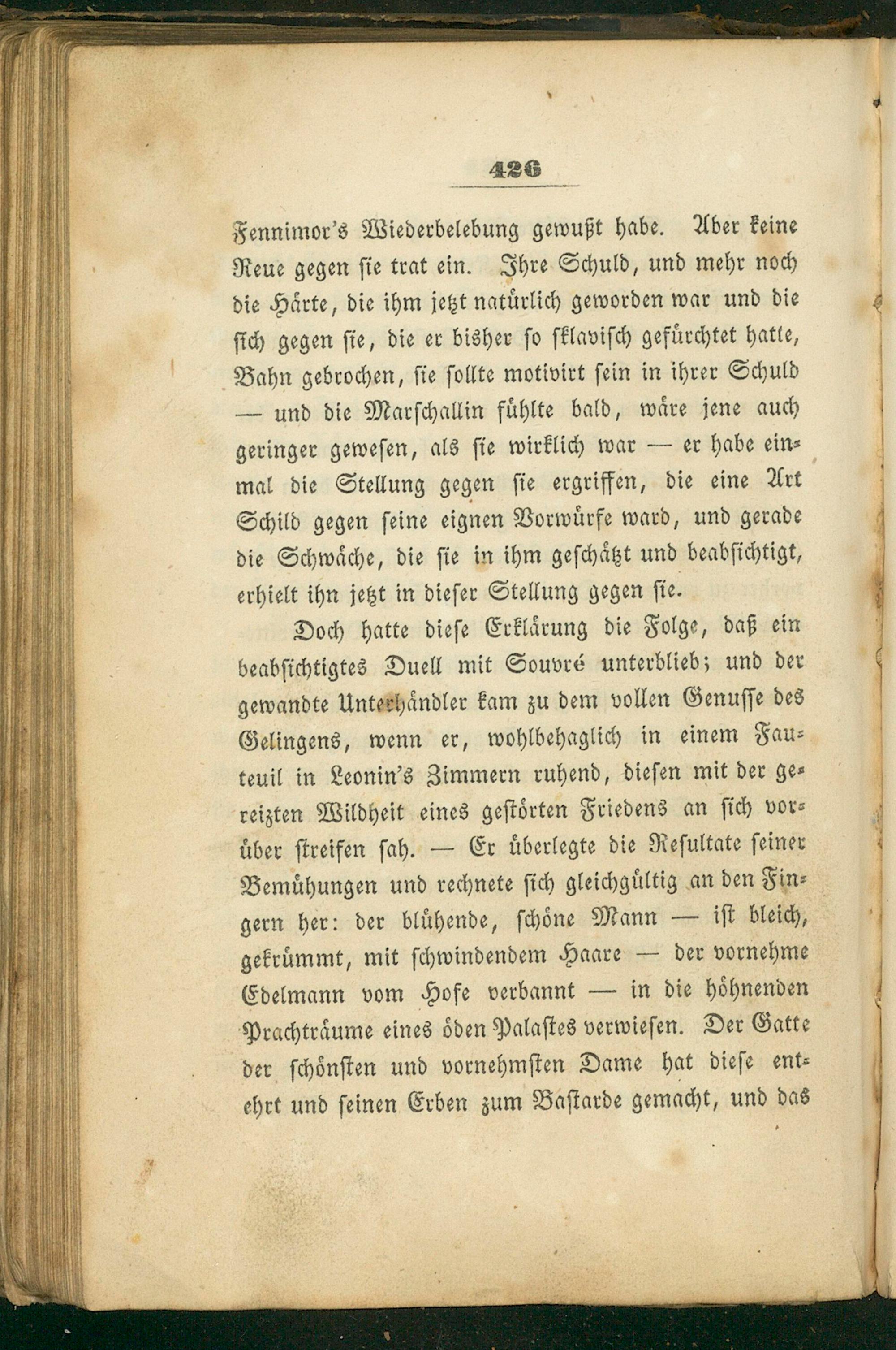 426

Fennimor's Wiederbelebung gewußt habe. Aber keine Reue gegen sie trat ein. Ihre Schuld, und mehr noch die Härte, die ihm jetzt natürlich geworden war und die sich gegen sie, die er bisher so sklavisch gefürchtet hatte, Bahn gebrochen, sie sollte motivirt sein in ihrer Schuld — und die Marschallin fühlte bald, wäre jene auch geringer gewesen, als sie wirklich war — er habe einmal die Stellung gegen sie ergriffen, die eine Art Schild gegen seine eignen Vorwürfe ward, und gerade die Schwäche, die sie in ihm geschätzt und beabsichtigt, erhielt ihn jetzt in dieser Stellung gegen sie.

Doch hatte diese Erklärung die Folge, daß ein beabsichtigtes Duell mit Souvré unterblieb; und der gewandte Unterhändler kam zu dem vollen Genusse des Gelingens, wenn er, wohlbehaglich in einem Fauteuil in Leonin's Zimmern ruhend, diesen mit der gereizten Wildheit eines gestörten Friedens an sich vorüber streifen sah. — Er überlegte die Resultate seiner Bemühungen und rechnete sich gleichgültig an den Fingern her: der blühende, schöne Mann — ist bleich, gekrümmt, mit schwindendem Haare — der vornehme Edelmann vom Hofe verbannt — in die höhnenden Prachträume eines öden Palastes verwiesen. Der Gatte der schönsten und vornehmsten Dame hat diese entehrt und seinen Erben zum Bastarde gemacht, und das